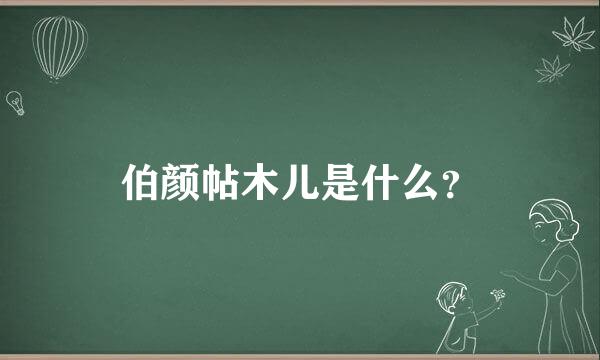 伯颜帖木儿是什么？